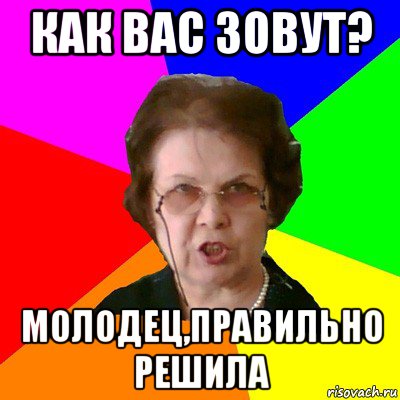 КАК ВАС ЗОВУТ?

МОЛОДЕЦ,ПРАВИЛЬНО РЕШИЛА

risovach.ru